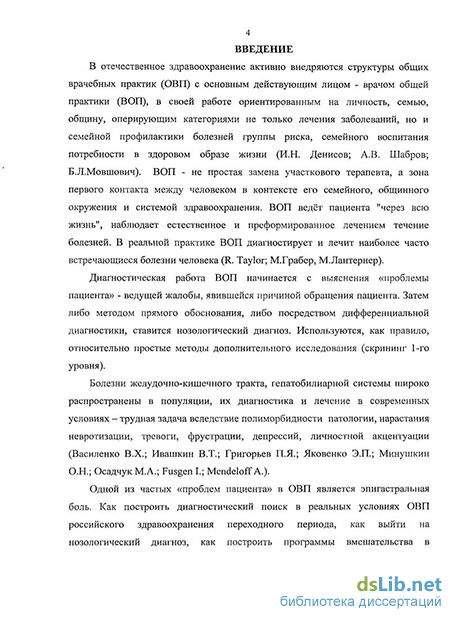 4

ВВЕДЕНИЕ

В отечественное здравоохранение активно внедряются структуры общих врачебных практик (ОВП) с основным действующим лицом - врачом общей практики (ВОП), в своей работе ориентированным на личность, семью, общину, оперирующим категориями не только лечения заболеваний, но и семейной профилактики болезней группы риска, семейного воспитания потребности в здоровом образе жизни (И.Н. Денисов; А.В. Шабров; Б.Л.Мовшович). ВОП - не простая замена участкового терапевта, а зона первого контакта между человеком в контексте его семейного, общинного окружения и системой здравоохранения. ВОП ведёт пациента "через всю жизнь", наблюдает естественное и преформированное лечением течение болезней. В реальной практике ВОП диагностирует и лечит наиболее часто встречающиеся болезни человека (R. Taylor; М.Грабер, М.Лантернер).

Диагностическая работа ВОП начинается с выяснения «проблемы пациента» - ведущей жалобы, явившейся причиной обращения пациента. Затем либо методом прямого обоснования, либо посредством дифференциальной диагностики, ставится нозологический диагноз. Используются, как правило, относительно простые методы дополнительного исследования (скрининг 1-го уровня).

Болезни желудочно-кишечного тракта, гепатобилиарной системы широко распространены в популяции, их диагностика и лечение в современных условиях – трудная задача вследствие полиморбидности патологии, нарастания невротизации, тревоги, фрустрации, депрессий, личностной акцентуации (Василенко В.Х.; Ивашкин В.Т.; Григорьев П.Я.; Яковенко Э.П.; Минушкин О.Н.; Осадчук М.А.; Fusgen I.; Mendeloff A.).

Одной из частых «проблем пациента» в ОВП является эпигастральная боль. Как построить диагностический поиск в реальных условиях ОВП российского здравоохранения переходного периода, как выйти на нозологический диагноз, как построить программы вмешательства в

dsLib.net
библиотека диссертаций